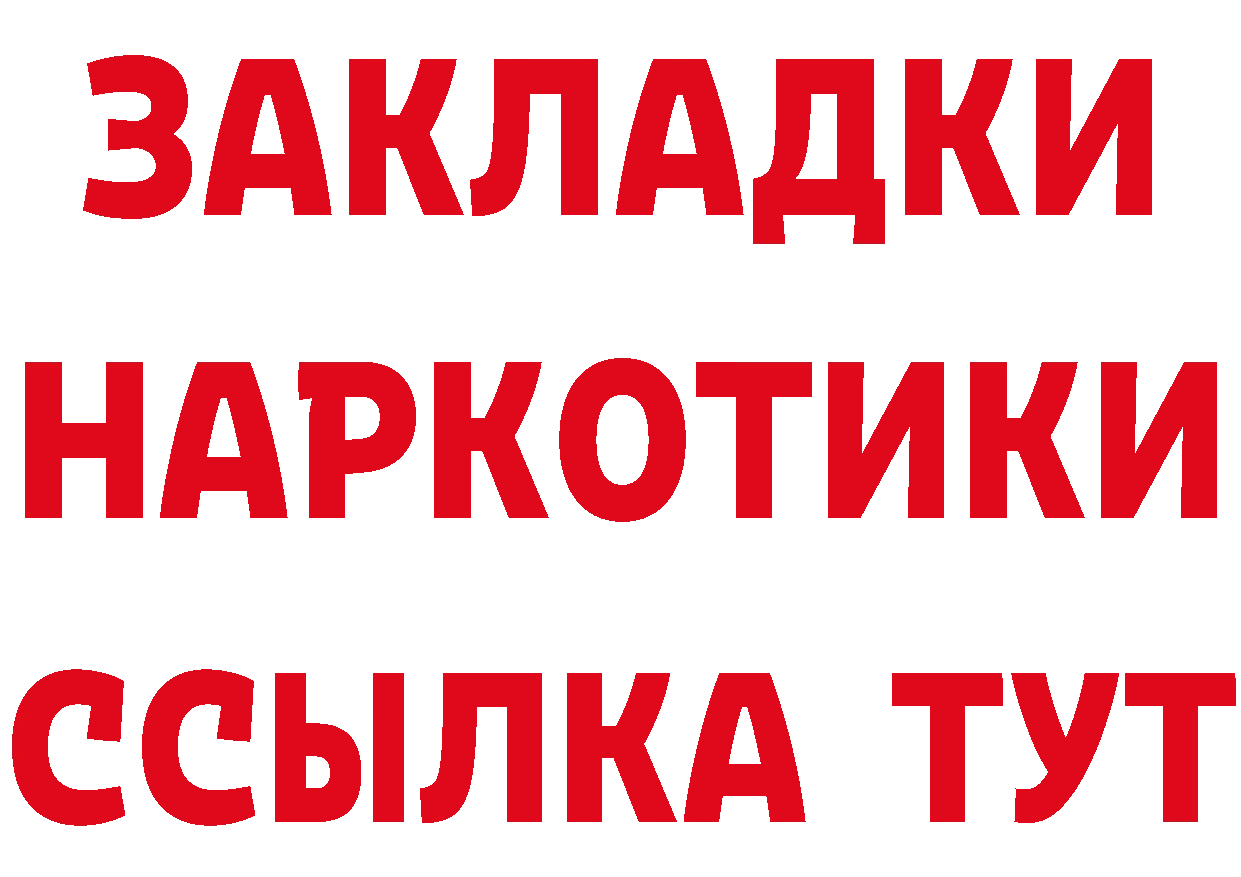 ЗАКЛАДКИ НАРКОТИКИ ССЫЛКА ТУТ